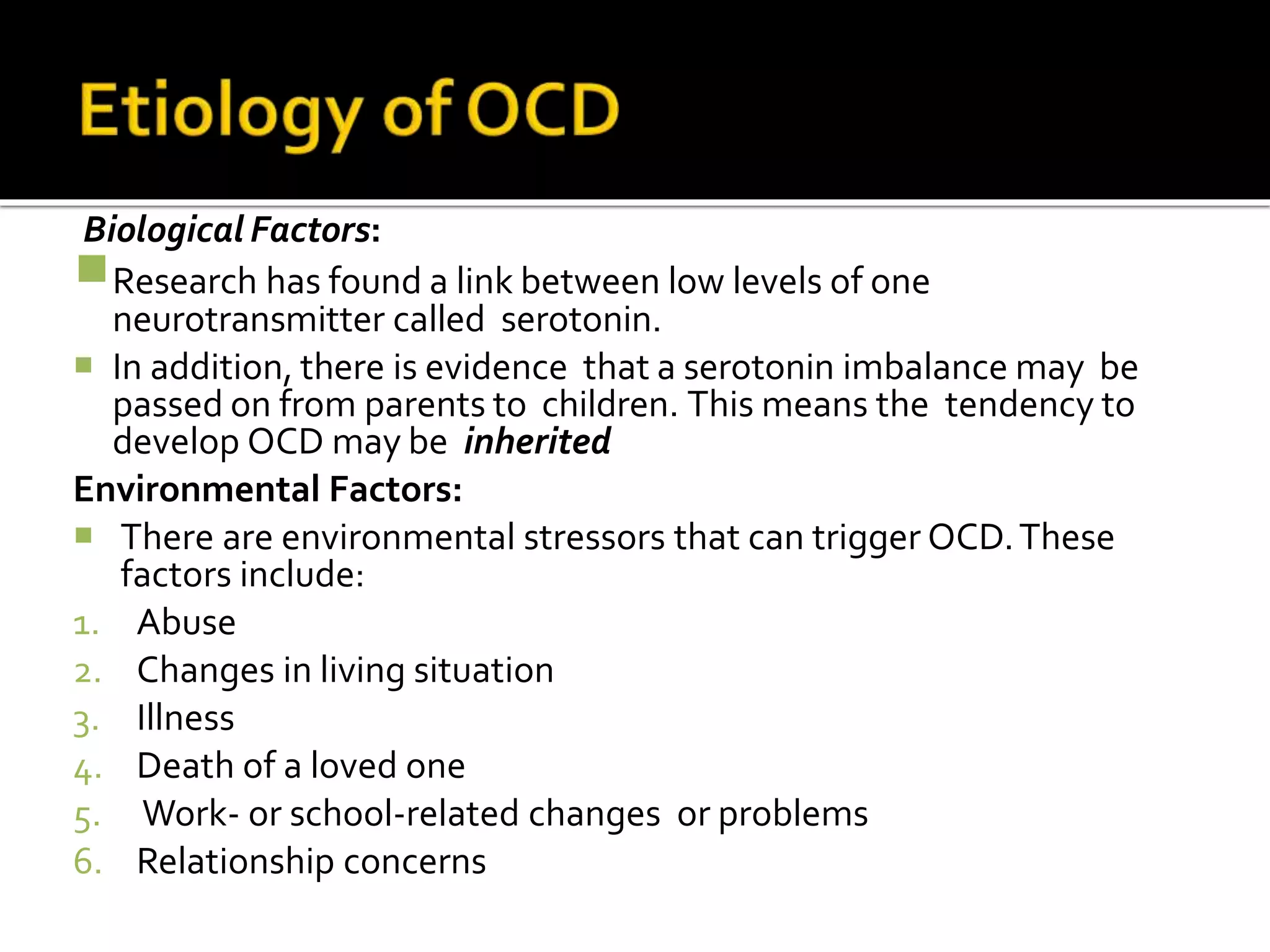 Etiology of OCD

Biological Factors:

Research has found a link between low levels of one neurotransmitter called serotonin.

In addition, there is evidence that a serotonin imbalance may be passed on from parents to children. This means the tendency to develop OCD may be inherited

Environmental Factors:

There are environmental stressors that can trigger OCD. These factors include:

1. Abuse
2. Changes in living situation
3. Illness
4. Death of a loved one
5. Work- or school-related changes or problems
6. Relationship concerns